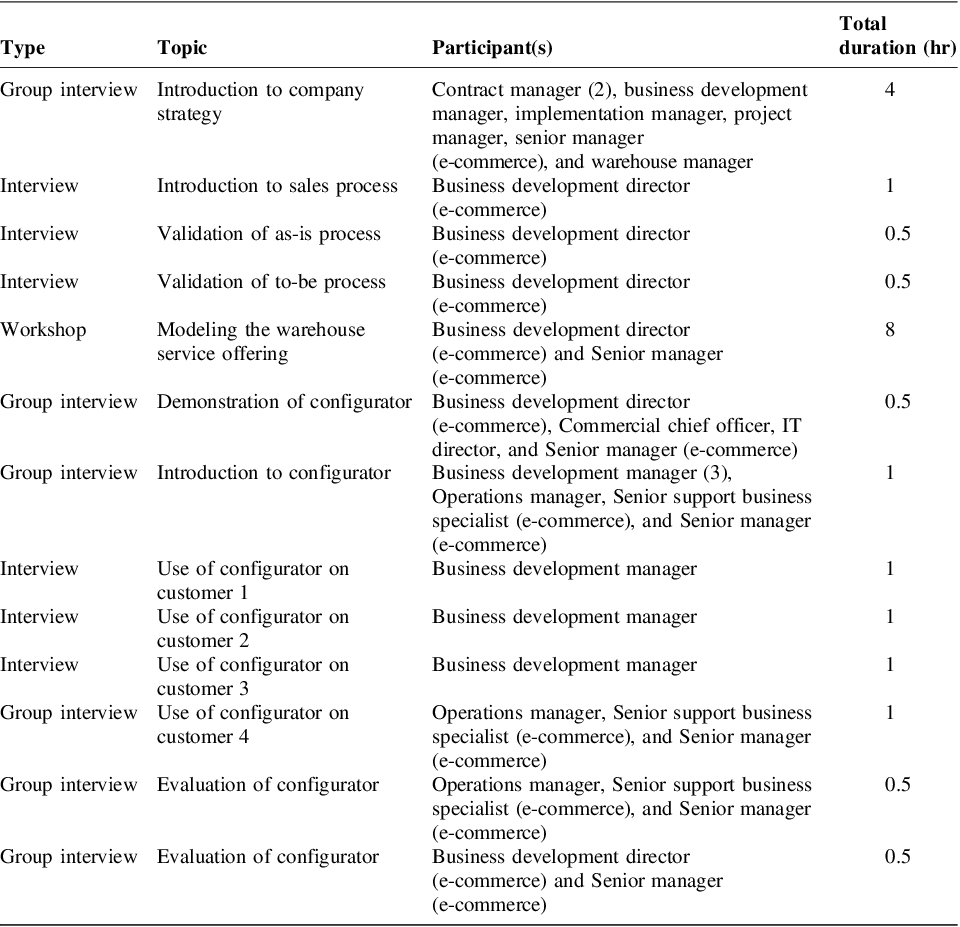 | Type | Topic | Participant(s) | Total duration (hr) |
|---|---|---|---|
| Group interview | Introduction to company strategy | Contract manager (2), business development manager, implementation manager, project manager, senior manager (e-commerce), and warehouse manager | 4 |
| Interview | Introduction to sales process | Business development director (e-commerce) | 1 |
| Interview | Validation of as-is process | Business development director (e-commerce) | 0.5 |
| Interview | Validation of to-be process | Business development director (e-commerce) | 0.5 |
| Workshop | Modeling the warehouse service offering | Business development director (e-commerce) and Senior manager (e-commerce) | 8 |
| Group interview | Demonstration of configurator | Business development director (e-commerce), Commercial chief officer, IT director, and Senior manager (e-commerce) | 0.5 |
| Group interview | Introduction to configurator | Business development manager (3), Operations manager, Senior support business specialist (e-commerce), and Senior manager (e-commerce) | 1 |
| Interview | Use of configurator on customer 1 | Business development manager | 1 |
| Interview | Use of configurator on customer 2 | Business development manager | 1 |
| Interview | Use of configurator on customer 3 | Business development manager | 1 |
| Group interview | Use of configurator on customer 4 | Operations manager, Senior support business specialist (e-commerce), and Senior manager (e-commerce) | 1 |
| Group interview | Evaluation of configurator | Operations manager, Senior support business specialist (e-commerce), and Senior manager (e-commerce) | 0.5 |
| Group interview | Evaluation of configurator | Business development director (e-commerce) and Senior manager (e-commerce) | 0.5 |